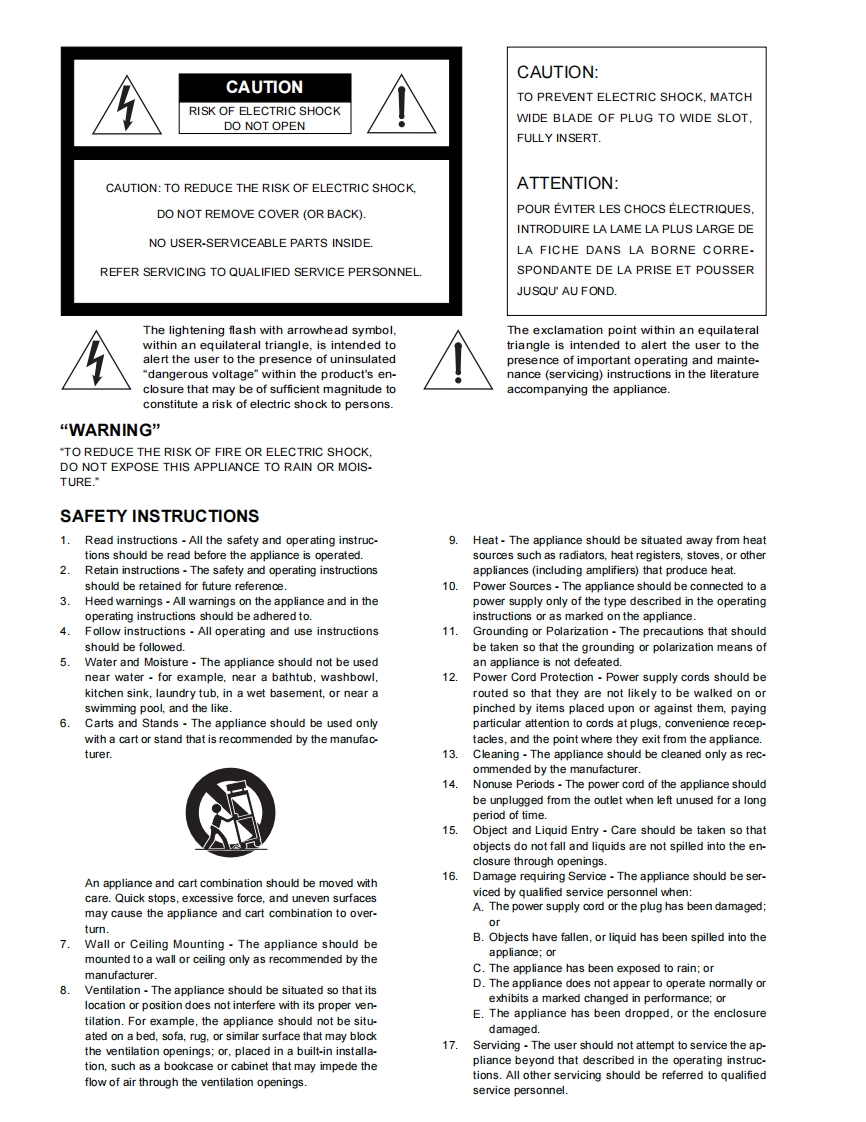 CAUTION

RISK OF ELECTRIC SHOCK
DO NOT OPEN

CAUTION: TO REDUCE THE RISK OF ELECTRIC SHOCK,

DO NOT REMOVE COVER (OR BACK).

NO USER-SERVICEABLE PARTS INSIDE.

REFER SERVICING TO QUALIFIED SERVICE PERSONNEL.

CAUTION:
TO PREVENT ELECTRIC SHOCK, MATCH WIDE BLADE OF PLUG TO WIDE SLOT, FULLY INSERT.

ATTENTION:
POUR ÉVITER LES CHOCS ÉLECTRIQUES, INTRODUIRE LA LAME LA PLUS LARGE DE LA FICHE DANS LA BORNE CORRESPONDANTE DE LA PRISE ET POUSSER JUSQU' AU FOND.

The lightening flash with arrowhead symbol, within an equilateral triangle, is intended to alert the user to the presence of uninsulated "dangerous voltage" within the product's enclosure that may be of sufficient magnitude to constitute a risk of electric shock to persons.

The exclamation point within an equilateral triangle is intended to alert the user to the presence of important operating and maintenance (servicing) instructions in the literature accompanying the appliance.

"WARNING"
"TO REDUCE THE RISK OF FIRE OR ELECTRIC SHOCK, DO NOT EXPOSE THIS APPLIANCE TO RAIN OR MOISTURE."

SAFETY INSTRUCTIONS

1. Read instructions - All the safety and operating instructions should be read before the appliance is operated.
2. Retain instructions - The safety and operating instructions should be retained for future reference.
3. Heed warnings - All warnings on the appliance and in the operating instructions should be adhered to.
4. Follow instructions - All operating and use instructions should be followed.
5. Water and Moisture - The appliance should not be used near water - for example, near a bathtub, washbowl, kitchen sink, laundry tub, in a wet basement, or near a swimming pool, and the like.
6. Carts and Stands - The appliance should be used only with a cart or stand that is recommended by the manufacturer.

An appliance and cart combination should be moved with care. Quick stops, excessive force, and uneven surfaces may cause the appliance and cart combination to overturn.
7. Wall or Ceiling Mounting - The appliance should be mounted to a wall or ceiling only as recommended by the manufacturer.
8. Ventilation - The appliance should be situated so that its location or position does not interfere with its proper ventilation. For example, the appliance should not be situated on a bed, sofa, rug, or similar surface that may block the ventilation openings; or, placed in a built-in installation, such as a bookcase or cabinet that may impede the flow of air through the ventilation openings.
9. Heat - The appliance should be situated away from heat sources such as radiators, heat registers, stoves, or other appliances (including amplifiers) that produce heat.
10. Power Sources - The appliance should be connected to a power supply only of the type described in the operating instructions or as marked on the appliance.
11. Grounding or Polarization - The precautions that should be taken so that the grounding or polarization means of an appliance is not defeated.
12. Power Cord Protection - Power supply cords should be routed so that they are not likely to be walked on or pinched by items placed upon or against them, paying particular attention to cords at plugs, convenience receptacles, and the point where they exit from the appliance.
13. Cleaning - The appliance should be cleaned only as recommended by the manufacturer.
14. Nonuse Periods - The power cord of the appliance should be unplugged from the outlet when left unused for a long period of time.
15. Object and Liquid Entry - Care should be taken so that objects do not fall and liquids are not spilled into the enclosure through openings.
16. Damage requiring Service - The appliance should be serviced by qualified service personnel when:
A. The power supply cord or the plug has been damaged; or
B. Objects have fallen, or liquid has been spilled into the appliance; or
C. The appliance has been exposed to rain; or
D. The appliance does not appear to operate normally or exhibits a marked changed in performance; or
E. The appliance has been dropped, or the enclosure damaged.
17. Servicing - The user should not attempt to service the appliance beyond that described in the operating instructions. All other servicing should be referred to qualified service personnel.